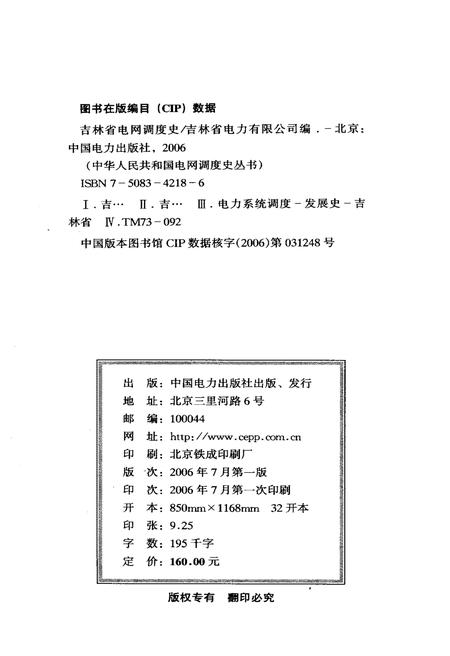 图书在版编目（CIP）数据

吉林省电网调度史/吉林省电力有限公司编．-北京：中国电力出版社，2006

（中华人民共和国电网调度史丛书）

ISBN 7-5083-4218-6

Ⅰ．吉…　Ⅱ．吉…　Ⅲ．电力系统调度-发展史-吉林省　Ⅳ．TM73-092

中国版本图书馆 CIP 数据核字(2006)第 031248 号

出　版：中国电力出版社出版、发行
地　址：北京三里河路 6 号
邮　编：100044
网　址：http://www.cepp.com.cn
印　刷：北京铁成印刷厂
版　次：2006 年 7 月第一版
印　次：2006 年 7 月第一次印刷
开　本：850mm×1168mm　32 开本
印　张：9.25
字　数：195 千字
定　价：160.00 元

版权专有　翻印必究